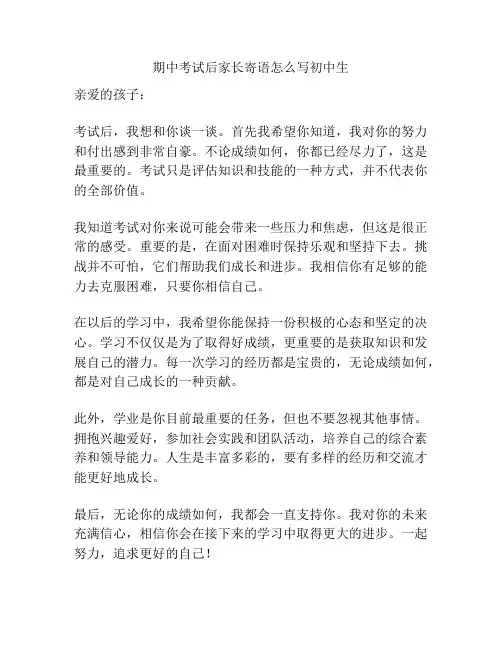 期中考试后家长寄语怎么写初中生

亲爱的孩子：

考试后，我想和你谈一谈。首先我希望你知道，我对你的努力和付出感到非常自豪。不论成绩如何，你都已经尽力了，这是最重要的。考试只是评估知识和技能的一种方式，并不代表你的全部价值。

我知道考试对你来说可能会带来一些压力和焦虑，但这是很正常的感受。重要的是，在面对困难时保持乐观和坚持下去。挑战并不可怕，它们帮助我们成长和进步。我相信你有足够的能力去克服困难，只要你相信自己。

在以后的学习中，我希望你能保持一份积极的心态和坚定的决心。学习不仅仅是为了取得好成绩，更重要的是获取知识和发展自己的潜力。每一次学习的经历都是宝贵的，无论成绩如何，都是对自己成长的一种贡献。

此外，学业是你目前最重要的任务，但也不要忽视其他事情。拥抱兴趣爱好，参加社会实践和团队活动，培养自己的综合素养和领导能力。人生是丰富多彩的，要有多样的经历和交流才能更好地成长。

最后，无论你的成绩如何，我都会一直支持你。我对你的未来充满信心，相信你会在接下来的学习中取得更大的进步。一起努力，追求更好的自己！